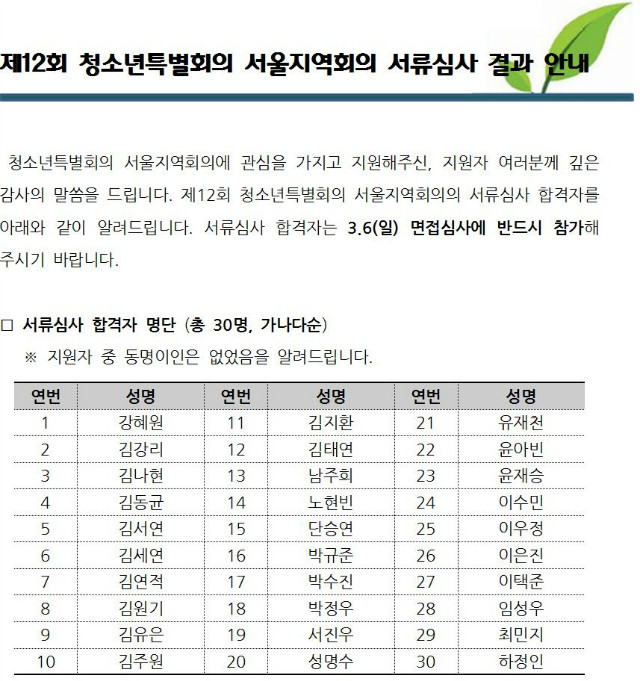 제12회 청소년특별회의 서울지역회의 서류심사 결과 안내

청소년특별회의 서울지역회의에 관심을 가지고 지원해주신, 지원자 여러분께 깊은 감사의 말씀을 드립니다. 제12회 청소년특별회의 서울지역회의의 서류심사 합격자를 아래와 같이 알려드립니다. 서류심사 합격자는 3.6(일) 면접심사에 반드시 참가해 주시기 바랍니다.

□ 서류심사 합격자 명단 (총 30명, 가나다순)

※ 지원자 중 동명이인은 없었음을 알려드립니다.

| 연번 | 성명 | 연번 | 성명 | 연번 | 성명 |
|---|---|---|---|---|---|
| 1 | 강혜원 | 11 | 김지환 | 21 | 유재천 |
| 2 | 김강리 | 12 | 김태연 | 22 | 윤아빈 |
| 3 | 김나현 | 13 | 남주희 | 23 | 윤재승 |
| 4 | 김동균 | 14 | 노현빈 | 24 | 이수민 |
| 5 | 김서연 | 15 | 단승연 | 25 | 이우정 |
| 6 | 김세연 | 16 | 박규준 | 26 | 이은진 |
| 7 | 김연적 | 17 | 박수진 | 27 | 이택준 |
| 8 | 김원기 | 18 | 박정우 | 28 | 임성우 |
| 9 | 김유은 | 19 | 서진우 | 29 | 최민지 |
| 10 | 김주원 | 20 | 성명수 | 30 | 하정인 |